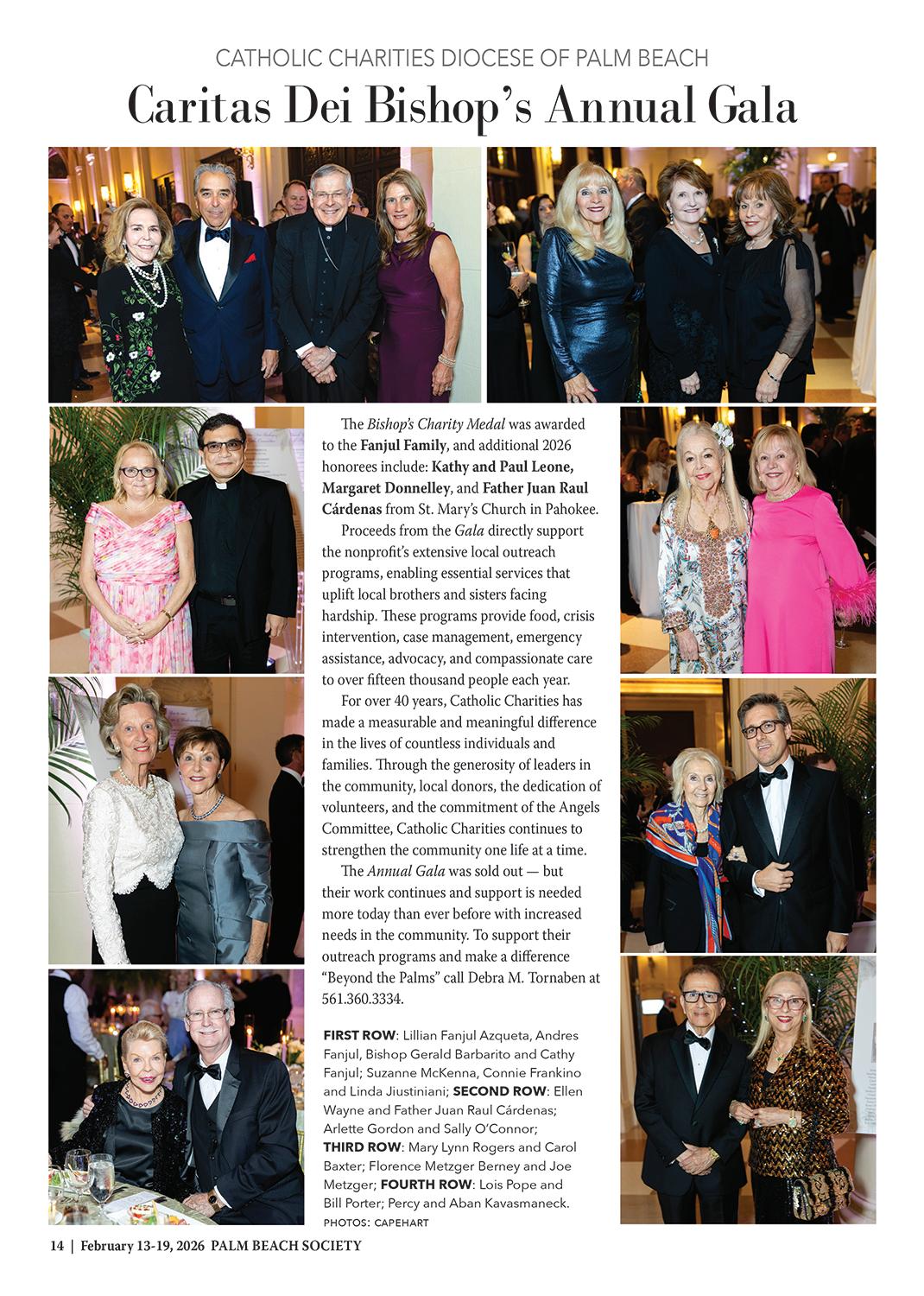 CATHOLIC CHARITIES DIOCESE OF PALM BEACH

Caritas Dei Bishop's Annual Gala

The Bishop's Charity Medal was awarded to the Fanjul Family, and additional 2026 honorees include: Kathy and Paul Leone, Margaret Donnelley, and Father Juan Raul Cárdenas from St. Mary's Church in Pahokee.

Proceeds from the Gala directly support the nonprofit's extensive local outreach programs, enabling essential services that uplift local brothers and sisters facing hardship. These programs provide food, crisis intervention, case management, emergency assistance, advocacy, and compassionate care to over fifteen thousand people each year.

For over 40 years, Catholic Charities has made a measurable and meaningful difference in the lives of countless individuals and families. Through the generosity of leaders in the community, local donors, the dedication of volunteers, and the commitment of the Angels Committee, Catholic Charities continues to strengthen the community one life at a time.

The Annual Gala was sold out — but their work continues and support is needed more today than ever before with increased needs in the community. To support their outreach programs and make a difference "Beyond the Palms" call Debra M. Tornaben at 561.360.3334.

FIRST ROW: Lillian Fanjul Azqueta, Andres Fanjul, Bishop Gerald Barbarito and Cathy Fanjul; Suzanne McKenna, Connie Frankino and Linda Jiustiniani; SECOND ROW: Ellen Wayne and Father Juan Raul Cárdenas; Arlette Gordon and Sally O'Connor; THIRD ROW: Mary Lynn Rogers and Carol Baxter; Florence Metzger Berney and Joe Metzger; FOURTH ROW: Lois Pope and Bill Porter; Percy and Aban Kavasmaneck.
PHOTOS: CAPEHART

14 | February 13-19, 2026 PALM BEACH SOCIETY